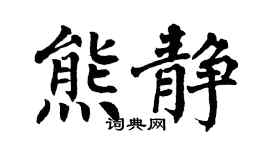 熊静

词典网